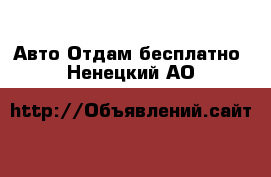 Авто Отдам бесплатно Ненецкий АО

http://Объявлений.сайт